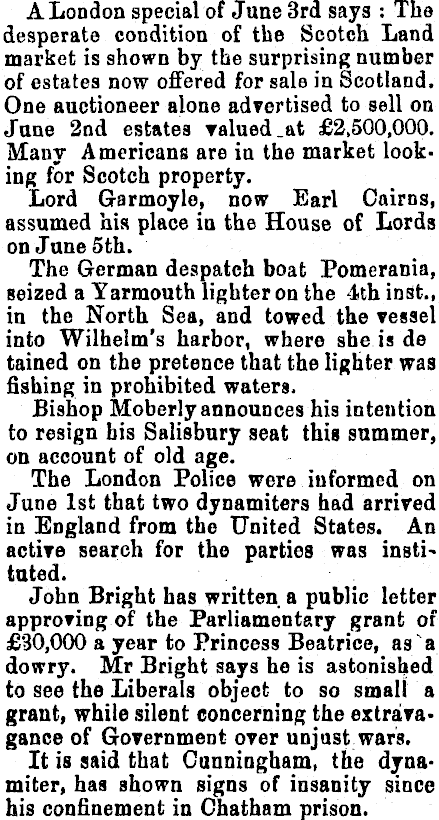 A London special of June 3rd says : The desperate condition of the Scotch Land market is shown by the surprising number of estates now offered for sale in Scotland. One auctioneer alone advertised to sell on June 2nd estates valued at £2,500,000. Many Americans are in the market looking for Scotch property.

Lord Garmoyle, now Earl Cairns, assumed his place in the House of Lords on June 5th.

The German despatch boat Pomerania, seized a Yarmouth lighter on the 4th inst., in the North Sea, and towed the vessel into Wilhelm's harbor, where she is de tained on the pretence that the lighter was fishing in prohibited waters.

Bishop Moberly announces his intention to resign his Salisbury seat this summer, on account of old age.

The London Police were informed on June 1st that two dynamiters had arrived in England from the United States. An active search for the parties was instituted.

John Bright has written a public letter approving of the Parliamentary grant of £30,000 a year to Princess Beatrice, as a dowry. Mr Bright says he is astonished to see the Liberals object to so small a grant, while silent concerning the extravagance of Government over unjust wars.

It is said that Cunningham, the dynamiter, has shown signs of insanity since his confinement in Chatham prison.